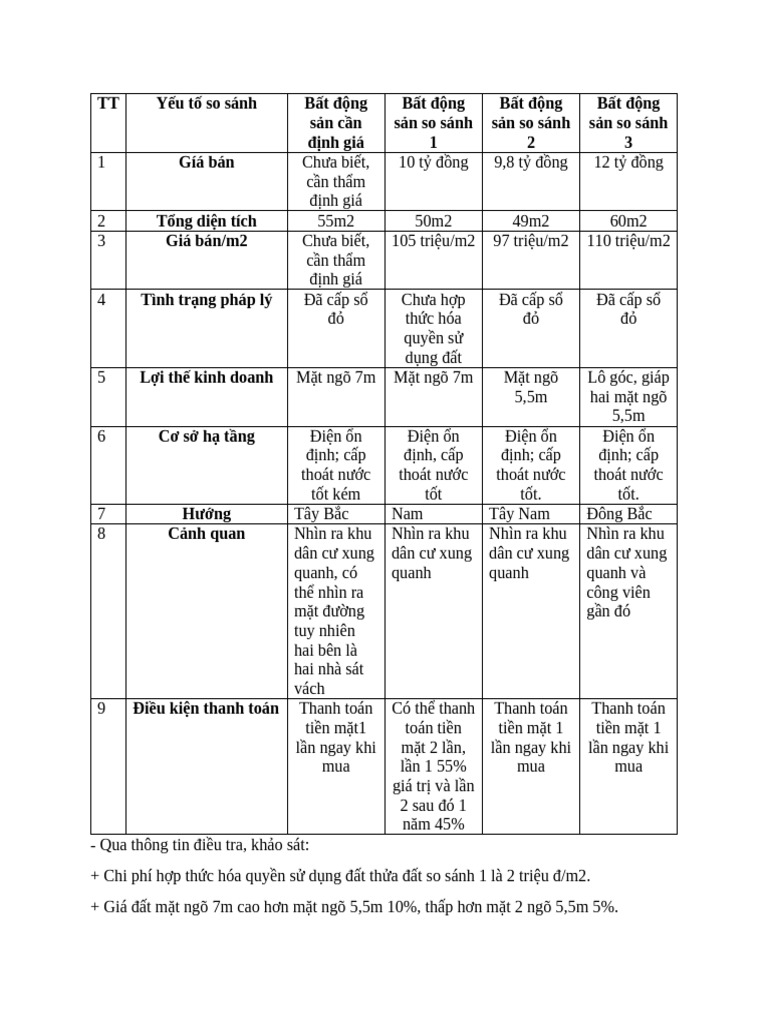 | TT | Yếu tố so sánh | Bất động sản cần định giá | Bất động sản so sánh 1 | Bất động sản so sánh 2 | Bất động sản so sánh 3 |
|---|---|---|---|---|---|
| 1 | Giá bán | Chưa biết, cần thẩm định giá | 10 tỷ đồng | 9,8 tỷ đồng | 12 tỷ đồng |
| 2 | Tổng diện tích | 55m2 | 50m2 | 49m2 | 60m2 |
| 3 | Giá bán/m2 | Chưa biết, cần thẩm định giá | 105 triệu/m2 | 97 triệu/m2 | 110 triệu/m2 |
| 4 | Tình trạng pháp lý | Đã cấp sổ đỏ | Chưa hợp thức hóa quyền sử dụng đất | Đã cấp sổ đỏ | Đã cấp sổ đỏ |
| 5 | Lợi thế kinh doanh | Mặt ngõ 7m | Mặt ngõ 7m | Mặt ngõ 5,5m | Lô góc, giáp hai mặt ngõ 5,5m |
| 6 | Cơ sở hạ tầng | Điện ổn định; cấp thoát nước tốt kém | Điện ổn định, cấp thoát nước tốt | Điện ổn định; cấp thoát nước tốt. | Điện ổn định; cấp thoát nước tốt. |
| 7 | Hướng | Tây Bắc | Nam | Tây Nam | Đông Bắc |
| 8 | Cảnh quan | Nhìn ra khu dân cư xung quanh, có thể nhìn ra mặt đường tuy nhiên hai bên là hai nhà sát vách | Nhìn ra khu dân cư xung quanh | Nhìn ra khu dân cư xung quanh | Nhìn ra khu dân cư xung quanh và công viên gần đó |
| 9 | Điều kiện thanh toán | Thanh toán tiền mặt1 lần ngay khi mua | Có thể thanh toán tiền mặt 2 lần, lần 1 55% giá trị và lần 2 sau đó 1 năm 45% | Thanh toán tiền mặt 1 lần ngay khi mua | Thanh toán tiền mặt 1 lần ngay khi mua |

- Qua thông tin điều tra, khảo sát:

+ Chi phí hợp thức hóa quyền sử dụng đất thửa đất so sánh 1 là 2 triệu đ/m2.

+ Giá đất mặt ngõ 7m cao hơn mặt ngõ 5,5m 10%, thấp hơn mặt 2 ngõ 5,5m 5%.